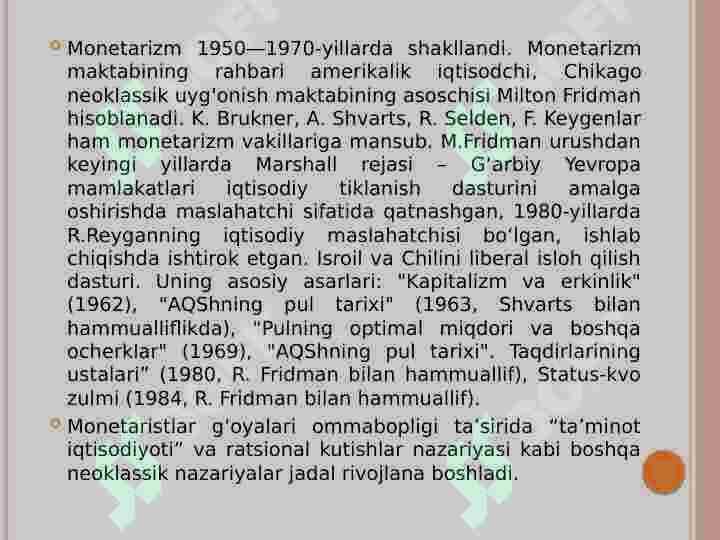 Monetarizm 1950—1970-yillarda shakllandi. Monetarizm maktabining rahbari amerikalik iqtisodchi, Chikago neoklassik uyg'onish maktabining asoschisi Milton Fridman hisoblanadi. K. Brukner, A. Shvarts, R. Selden, F. Keygenlar ham monetarizm vakillariga mansub. M.Fridman urushdan keyingi yillarda Marshall rejasi – G'arbiy Yevropa mamlakatlari iqtisodiy tiklanish dasturini amalga oshirishda maslahatchi sifatida qatnashgan, 1980-yillarda R.Reyganning iqtisodiy maslahatchisi bo'lgan, ishlab chiqishda ishtirok etgan. Isroil va Chilini liberal isloh qilish dasturi. Uning asosiy asarlari: "Kapitalizm va erkinlik" (1962), "AQShning pul tarixi" (1963, Shvarts bilan hammualliflikda), "Pulning optimal miqdori va boshqa ocherklar" (1969), "AQShning pul tarixi". Taqdirlarining ustalari" (1980, R. Fridman bilan hammuallif), Status-kvo zulmi (1984, R. Fridman bilan hammuallif).

Monetaristlar g'oyalari ommabopligi ta'sirida "ta'minot iqtisodiyoti" va ratsional kutishlar nazariyasi kabi boshqa neoklassik nazariyalar jadal rivojlana boshladi.